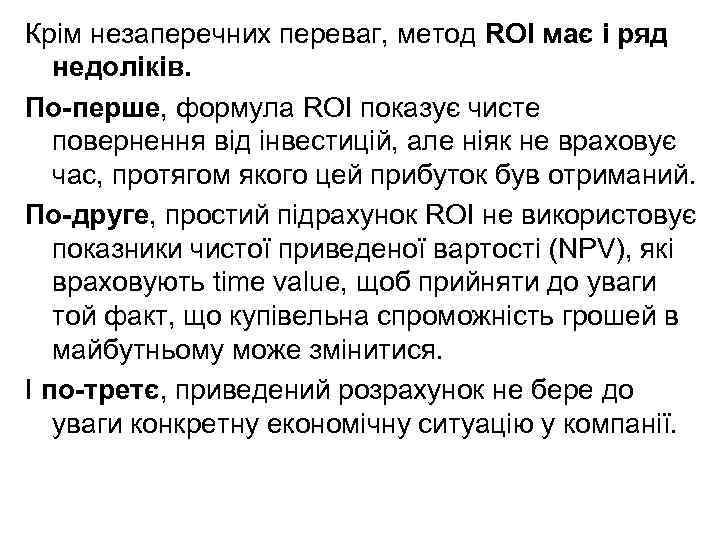 Крім незаперечних переваг, метод ROI має і ряд недоліків.

По-перше, формула ROI показує чисте повернення від інвестицій, але ніяк не враховує час, протягом якого цей прибуток був отриманий.

По-друге, простий підрахунок ROI не використовує показники чистої приведеної вартості (NPV), які враховують time value, щоб прийняти до уваги той факт, що купівельна спроможність грошей в майбутньому може змінитися.

І по-третє, приведений розрахунок не бере до уваги конкретну економічну ситуацію у компанії.